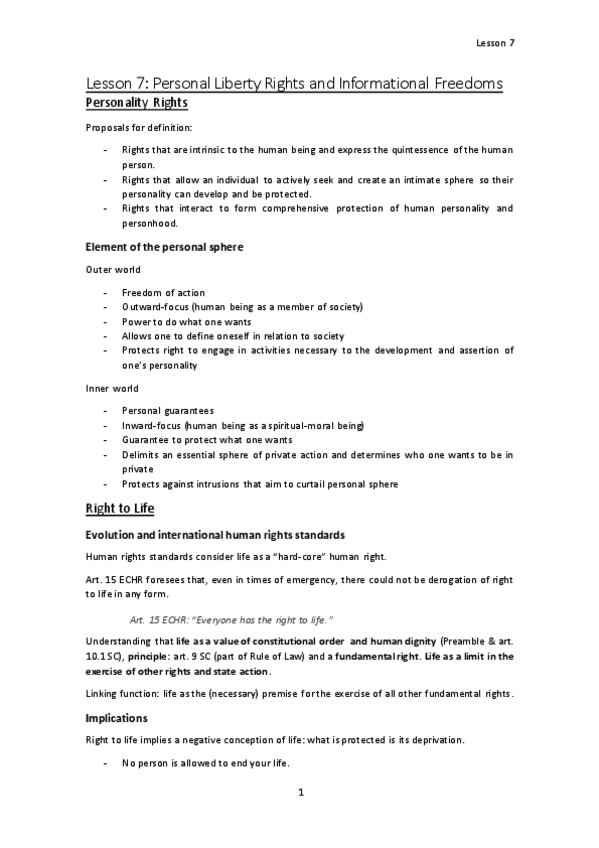 Lesson 7

Lesson 7: Personal Liberty Rights and Informational Freedoms

Personality Rights

Proposals for definition:

- Rights that are intrinsic to the human being and express the quintessence of the human person.
- Rights that allow an individual to actively seek and create an intimate sphere so their personality can develop and be protected.
- Rights that interact to form comprehensive protection of human personality and personhood.

Element of the personal sphere

Outer world

- Freedom of action
- Outward-focus (human being as a member of society)
- Power to do what one wants
- Allows one to define oneself in relation to society
- Protects right to engage in activities necessary to the development and assertion of one's personality

Inner world

- Personal guarantees
- Inward-focus (human being as a spiritual-moral being)
- Guarantee to protect what one wants
- Delimits an essential sphere of private action and determines who one wants to be in private
- Protects against intrusions that aim to curtail personal sphere

Right to Life

Evolution and international human rights standards

Human rights standards consider life as a "hard-core" human right.

Art. 15 ECHR foresees that, even in times of emergency, there could not be derogation of right to life in any form.

Art. 15 ECHR: "Everyone has the right to life."

Understanding that life as a value of constitutional order and human dignity (Preamble & art. 10.1 SC), principle: art. 9 SC (part of Rule of Law) and a fundamental right. Life as a limit in the exercise of other rights and state action.

Linking function: life as the (necessary) premise for the exercise of all other fundamental rights.

Implications

Right to life implies a negative conception of life: what is protected is its deprivation.

- No person is allowed to end your life.

1